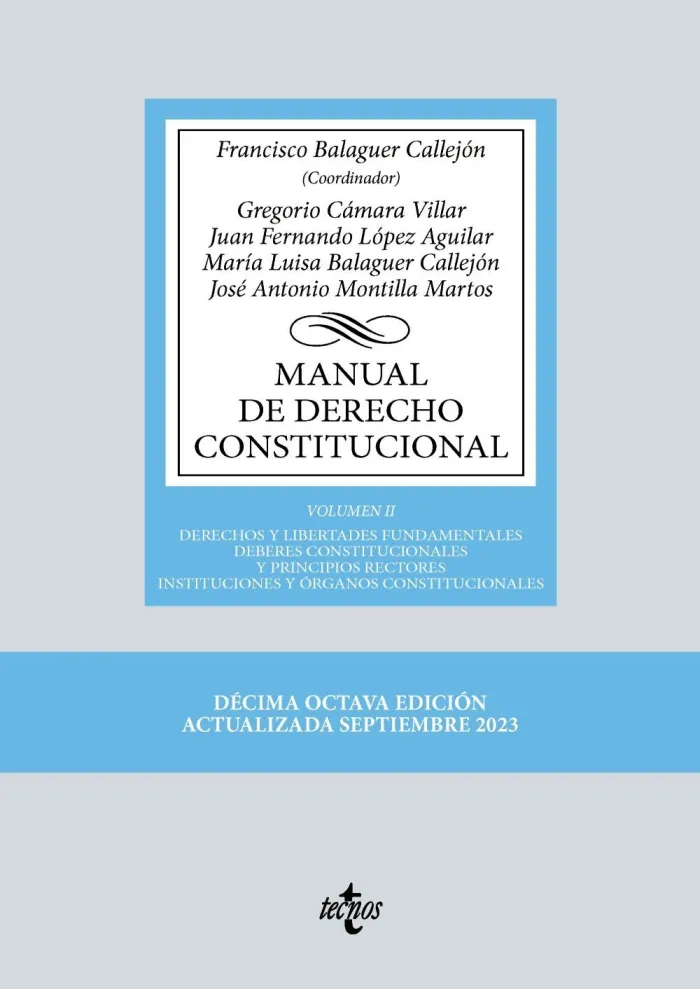 Francisco Balaguer Callejón
(Coordinador)

Gregorio Cámara Villar
Juan Fernando López Aguilar
María Luisa Balaguer Callejón
José Antonio Montilla Martos

MANUAL
DE DERECHO
CONSTITUCIONAL

VOLUMEN II

DERECHOS Y LIBERTADES FUNDAMENTALES
DEBERES CONSTITUCIONALES
Y PRINCIPIOS RECTORES
INSTITUCIONES Y ÓRGANOS CONSTITUCIONALES

DÉCIMA OCTAVA EDICIÓN
ACTUALIZADA SEPTIEMBRE 2023

tecnos